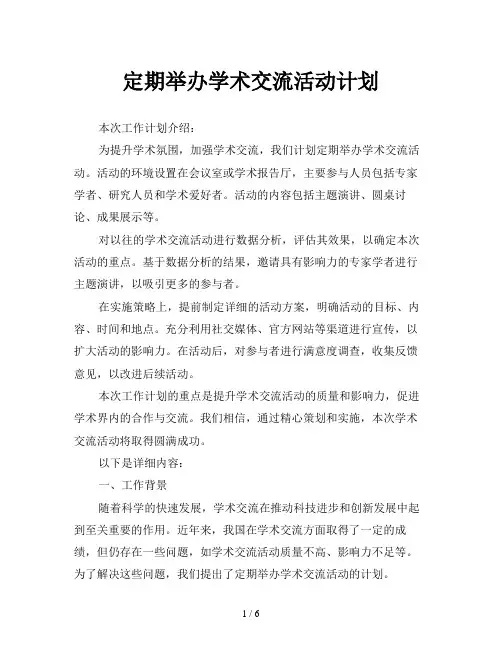 定期举办学术交流活动计划

本次工作计划介绍：

为提升学术氛围，加强学术交流，我们计划定期举办学术交流活动。活动的环境设置在会议室或学术报告厅，主要参与人员包括专家学者、研究人员和学术爱好者。活动的内容包括主题演讲、圆桌讨论、成果展示等。

对以往的学术交流活动进行数据分析，评估其效果，以确定本次活动的重点。基于数据分析的结果，邀请具有影响力的专家学者进行主题演讲，以吸引更多的参与者。

在实施策略上，提前制定详细的活动方案，明确活动的目标、内容、时间和地点。充分利用社交媒体、官方网站等渠道进行宣传，以扩大活动的影响力。在活动后，对参与者进行满意度调查，收集反馈意见，以改进后续活动。

本次工作计划的重点是提升学术交流活动的质量和影响力，促进学术界内的合作与交流。我们相信，通过精心策划和实施，本次学术交流活动将取得圆满成功。

以下是详细内容：

一、工作背景

随着科学的快速发展，学术交流在推动科技进步和创新发展中起到至关重要的作用。近年来，我国在学术交流方面取得了一定的成绩，但仍存在一些问题，如学术交流活动质量不高、影响力不足等。为了解决这些问题，我们提出了定期举办学术交流活动的计划。

1 / 6